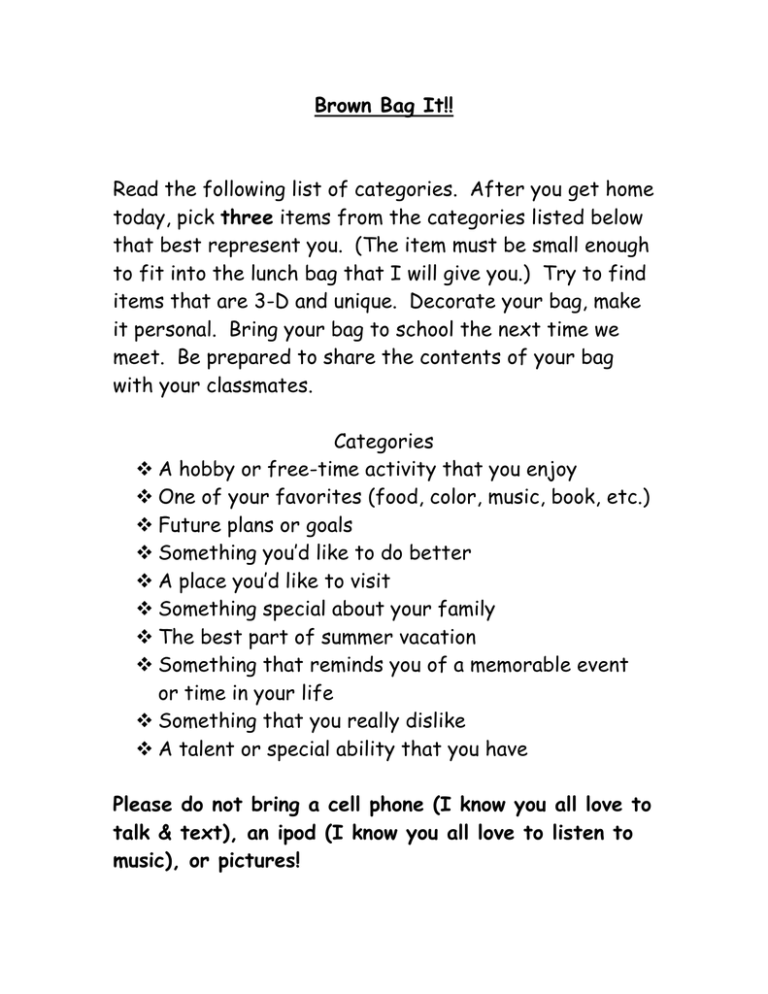 Brown Bag It!!

Read the following list of categories. After you get home today, pick three items from the categories listed below that best represent you. (The item must be small enough to fit into the lunch bag that I will give you.) Try to find items that are 3-D and unique. Decorate your bag, make it personal. Bring your bag to school the next time we meet. Be prepared to share the contents of your bag with your classmates.

Categories
❖ A hobby or free-time activity that you enjoy
❖ One of your favorites (food, color, music, book, etc.)
❖ Future plans or goals
❖ Something you'd like to do better
❖ A place you'd like to visit
❖ Something special about your family
❖ The best part of summer vacation
❖ Something that reminds you of a memorable event or time in your life
❖ Something that you really dislike
❖ A talent or special ability that you have

Please do not bring a cell phone (I know you all love to talk & text), an ipod (I know you all love to listen to music), or pictures!